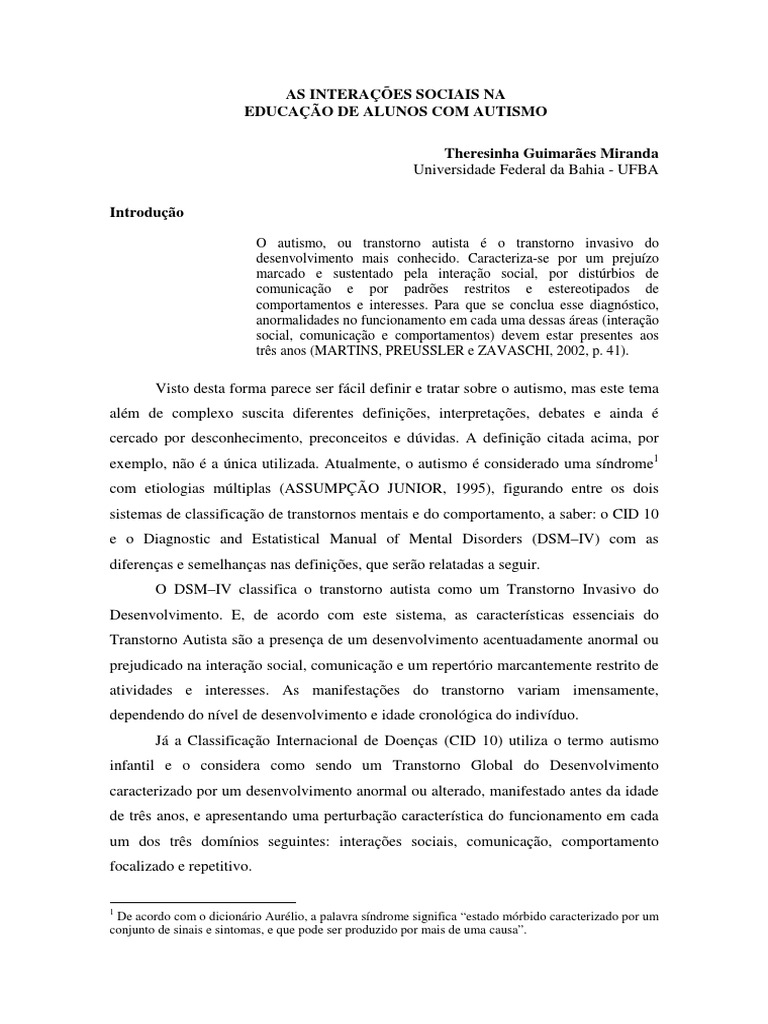 AS INTERAÇÕES SOCIAIS NA
EDUCAÇÃO DE ALUNOS COM AUTISMO

Theresinha Guimarães Miranda
Universidade Federal da Bahia - UFBA

Introdução

O autismo, ou transtorno autista é o transtorno invasivo do desenvolvimento mais conhecido. Caracteriza-se por um prejuízo marcado e sustentado pela interação social, por distúrbios de comunicação e por padrões restritos e estereotipados de comportamentos e interesses. Para que se conclua esse diagnóstico, anormalidades no funcionamento em cada uma dessas áreas (interação social, comunicação e comportamentos) devem estar presentes aos três anos (MARTINS, PREUSSLER e ZAVASCHI, 2002, p. 41).

Visto desta forma parece ser fácil definir e tratar sobre o autismo, mas este tema além de complexo suscita diferentes definições, interpretações, debates e ainda é cercado por desconhecimento, preconceitos e dúvidas. A definição citada acima, por exemplo, não é a única utilizada. Atualmente, o autismo é considerado uma síndrome$^1$ com etiologias múltiplas (ASSUMPÇÃO JUNIOR, 1995), figurando entre os dois sistemas de classificação de transtornos mentais e do comportamento, a saber: o CID 10 e o Diagnostic and Estatistical Manual of Mental Disorders (DSM–IV) com as diferenças e semelhanças nas definições, que serão relatadas a seguir.

O DSM–IV classifica o transtorno autista como um Transtorno Invasivo do Desenvolvimento. E, de acordo com este sistema, as características essenciais do Transtorno Autista são a presença de um desenvolvimento acentuadamente anormal ou prejudicado na interação social, comunicação e um repertório marcantemente restrito de atividades e interesses. As manifestações do transtorno variam imensamente, dependendo do nível de desenvolvimento e idade cronológica do indivíduo.

Já a Classificação Internacional de Doenças (CID 10) utiliza o termo autismo infantil e o considera como sendo um Transtorno Global do Desenvolvimento caracterizado por um desenvolvimento anormal ou alterado, manifestado antes da idade de três anos, e apresentando uma perturbação característica do funcionamento em cada um dos três domínios seguintes: interações sociais, comunicação, comportamento focalizado e repetitivo.

$^1$ De acordo com o dicionário Aurélio, a palavra síndrome significa “estado mórbido caracterizado por um conjunto de sinais e sintomas, e que pode ser produzido por mais de uma causa”.